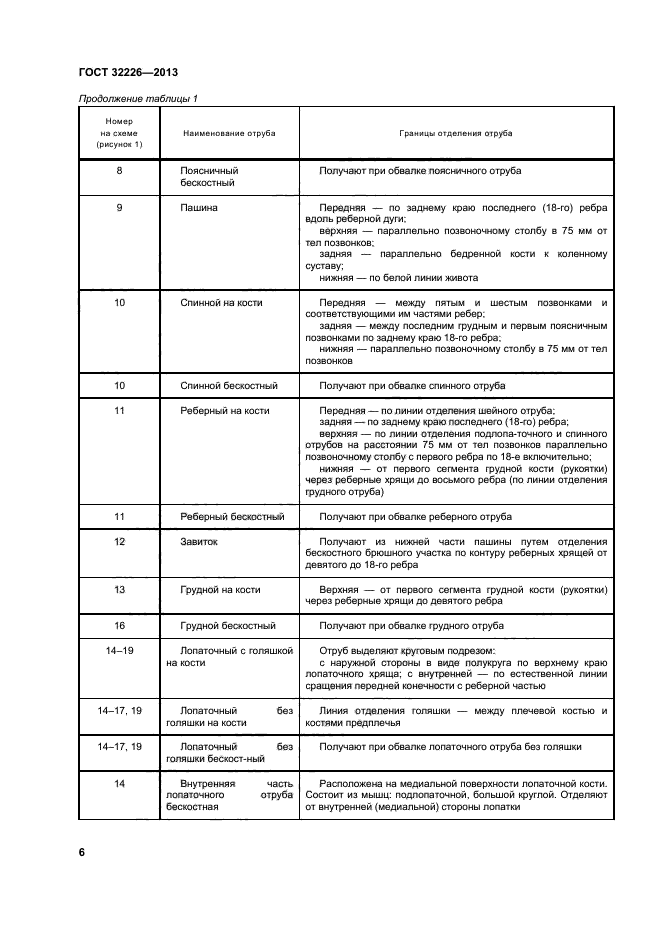 ГОСТ 32226—2013

Продолжение таблицы 1

| Номер на схеме (рисунок 1) | Наименование отруба | Границы отделения отруба |
|---|---|---|
| 8 | Поясничный бескостный | Получают при обвалке поясничного отруба |
| 9 | Пашина | Передняя — по заднему краю последнего (18-го) ребра вдоль реберной дуги; верхняя — параллельно позвоночному столбу в 75 мм от тел позвонков; задняя — параллельно бедренной кости к коленному суставу; нижняя — по белой линии живота |
| 10 | Спинной на кости | Передняя — между пятым и шестым позвонками и соответствующими им частями ребер; задняя — между последним грудным и первым поясничным позвонками по заднему краю 18-го ребра; нижняя — параллельно позвоночному столбу в 75 мм от тел позвонков |
| 10 | Спинной бескостный | Получают при обвалке спинного отруба |
| 11 | Реберный на кости | Передняя — по линии отделения шейного отруба; задняя — по заднему краю последнего (18-го) ребра; верхняя — по линии отделения подлопа-точного и спинного отрубов на расстоянии 75 мм от тел позвонков параллельно позвоночному столбу с первого ребра по 18-е включительно; нижняя — от первого сегмента грудной кости (рукоятки) через реберные хрящи до восьмого ребра (по линии отделения грудного отруба) |
| 11 | Реберный бескостный | Получают при обвалке реберного отруба |
| 12 | Завиток | Получают из нижней части пашины путем отделения бескостного брюшного участка по контуру реберных хрящей от девятого до 18-го ребра |
| 13 | Грудной на кости | Верхняя — от первого сегмента грудной кости (рукоятки) через реберные хрящи до девятого ребра |
| 16 | Грудной бескостный | Получают при обвалке грудного отруба |
| 14–19 | Лопаточный с голяшкой на кости | Отруб выделяют круговым подрезом: с наружной стороны в виде полукруга по верхнему краю лопаточного хряща; с внутренней — по естественной линии сращения передней конечности с реберной частью |
| 14–17, 19 | Лопаточный без голяшки на кости | Линия отделения голяшки — между плечевой костью и костями предплечья |
| 14–17, 19 | Лопаточный без голяшки бескост-ный | Получают при обвалке лопаточного отруба без голяшки |
| 14 | Внутренняя часть лопаточного отруба бескостная | Расположена на медиальной поверхности лопаточной кости. Состоит из мышц: подлопаточной, большой круглой. Отделяют от внутренней (медиальной) стороны лопатки |

6